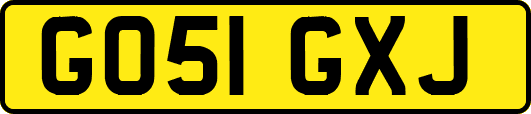 GO51 GXJ